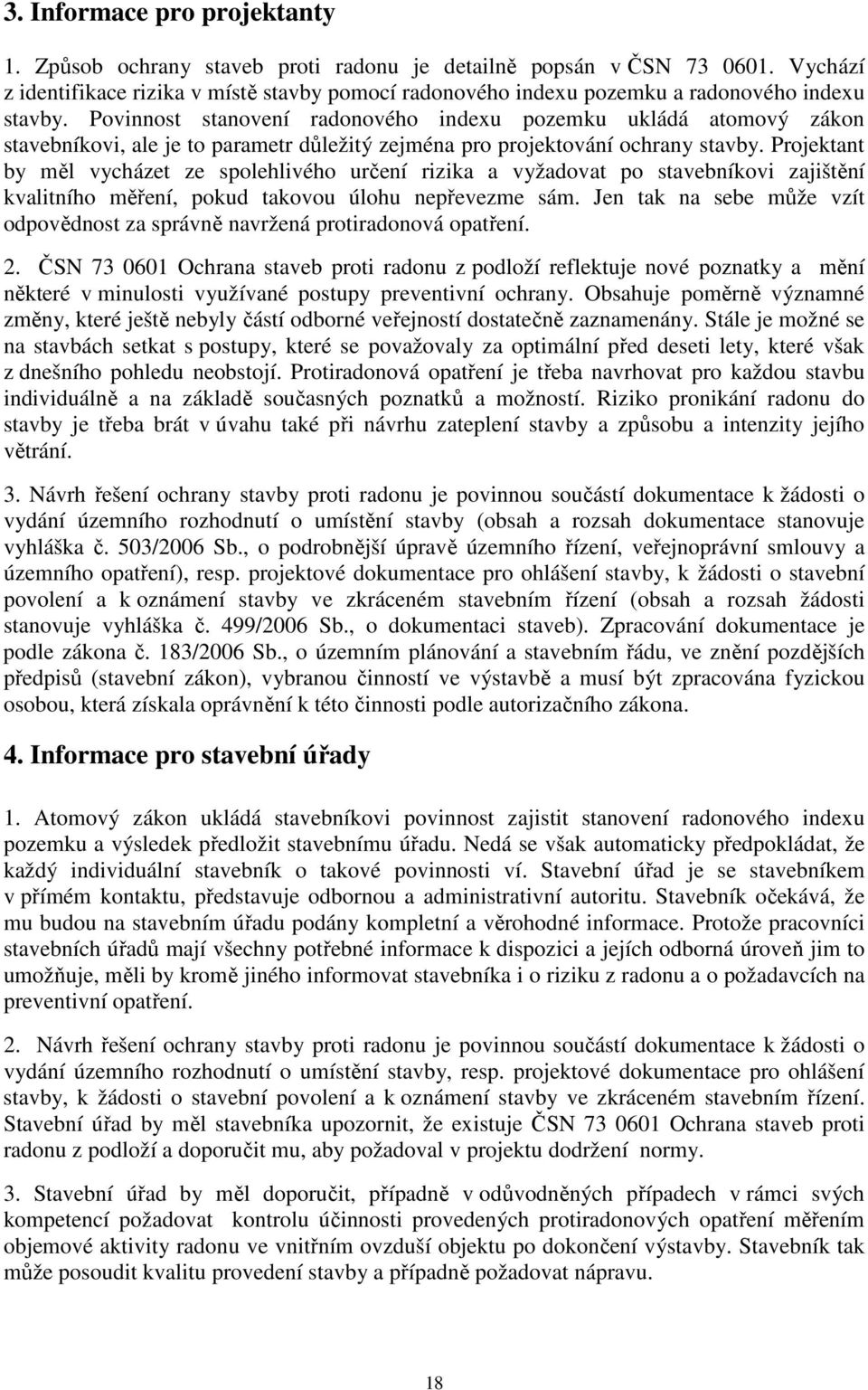 3. Informace pro projektanty

1. Způsob ochrany staveb proti radonu je detailně popsán v ČSN 73 0601. Vychází z identifikace rizika v místě stavby pomocí radonového indexu pozemku a radonového indexu stavby. Povinnost stanovení radonového indexu pozemku ukládá atomový zákon stavebníkovi, ale je to parametr důležitý zejména pro projektování ochrany stavby. Projektant by měl vycházet ze spolehlivého určení rizika a vyžadovat po stavebníkovi zajištění kvalitního měření, pokud takovou úlohu nepřevezme sám. Jen tak na sebe může vzít odpovědnost za správně navržená protiradonová opatření.

2. ČSN 73 0601 Ochrana staveb proti radonu z podloží reflektuje nové poznatky a mění některé v minulosti využívané postupy preventivní ochrany. Obsahuje poměrně významné změny, které ještě nebyly částí odborné veřejností dostatečně zaznamenány. Stále je možné se na stavbách setkat s postupy, které se považovaly za optimální před deseti lety, které však z dnešního pohledu neobstojí. Protiradonová opatření je třeba navrhovat pro každou stavbu individuálně a na základě současných poznatků a možností. Riziko pronikání radonu do stavby je třeba brát v úvahu také při návrhu zateplení stavby a způsobu a intenzity jejího větrání.

3. Návrh řešení ochrany stavby proti radonu je povinnou součástí dokumentace k žádosti o vydání územního rozhodnutí o umístění stavby (obsah a rozsah dokumentace stanovuje vyhláška č. 503/2006 Sb., o podrobnější úpravě územního řízení, veřejnoprávní smlouvy a územního opatření), resp. projektové dokumentace pro ohlášení stavby, k žádosti o stavební povolení a k oznámení stavby ve zkráceném stavebním řízení (obsah a rozsah žádosti stanovuje vyhláška č. 499/2006 Sb., o dokumentaci staveb). Zpracování dokumentace je podle zákona č. 183/2006 Sb., o územním plánování a stavebním řádu, ve znění pozdějších předpisů (stavební zákon), vybranou činností ve výstavbě a musí být zpracována fyzickou osobou, která získala oprávnění k této činnosti podle autorizačního zákona.

4. Informace pro stavební úřady

1. Atomový zákon ukládá stavebníkovi povinnost zajistit stanovení radonového indexu pozemku a výsledek předložit stavebnímu úřadu. Nedá se však automaticky předpokládat, že každý individuální stavebník o takové povinnosti ví. Stavební úřad je se stavebníkem v přímém kontaktu, představuje odbornou a administrativní autoritu. Stavebník očekává, že mu budou na stavebním úřadu podány kompletní a věrohodné informace. Protože pracovníci stavebních úřadů mají všechny potřebné informace k dispozici a jejich odborná úroveň jim to umožňuje, měli by kromě jiného informovat stavebníka i o riziku z radonu a o požadavcích na preventivní opatření.

2. Návrh řešení ochrany stavby proti radonu je povinnou součástí dokumentace k žádosti o vydání územního rozhodnutí o umístění stavby, resp. projektové dokumentace pro ohlášení stavby, k žádosti o stavební povolení a k oznámení stavby ve zkráceném stavebním řízení. Stavební úřad by měl stavebníka upozornit, že existuje ČSN 73 0601 Ochrana staveb proti radonu z podloží a doporučit mu, aby požadoval v projektu dodržení normy.

3. Stavební úřad by měl doporučit, případně v odůvodněných případech v rámci svých kompetencí požadovat kontrolu účinnosti provedených protiradonových opatření měřením objemové aktivity radonu ve vnitřním ovzduší objektu po dokončení výstavby. Stavebník tak může posoudit kvalitu provedení stavby a případně požadovat nápravu.

18